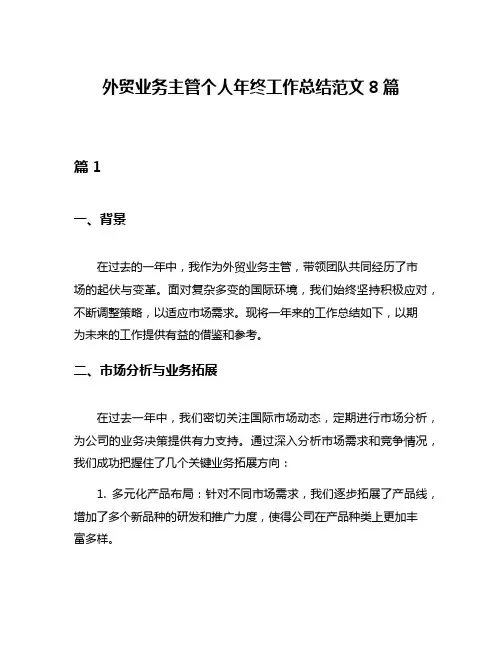 外贸业务主管个人年终工作总结范文 8 篇

篇 1

一、背景

在过去的一年中，我作为外贸业务主管，带领团队共同经历了市场的起伏与变革。面对复杂多变的国际环境，我们始终坚持积极应对，不断调整策略，以适应市场需求。现将一年来的工作总结如下，以期为未来的工作提供有益的借鉴和参考。

二、市场分析与业务拓展

在过去一年中，我们密切关注国际市场动态，定期进行市场分析，为公司的业务决策提供有力支持。通过深入分析市场需求和竞争情况，我们成功把握住了几个关键业务拓展方向：

1. 多元化产品布局：针对不同市场需求，我们逐步拓展了产品线，增加了多个新品种的研发和推广力度，使得公司在产品种类上更加丰富多样。